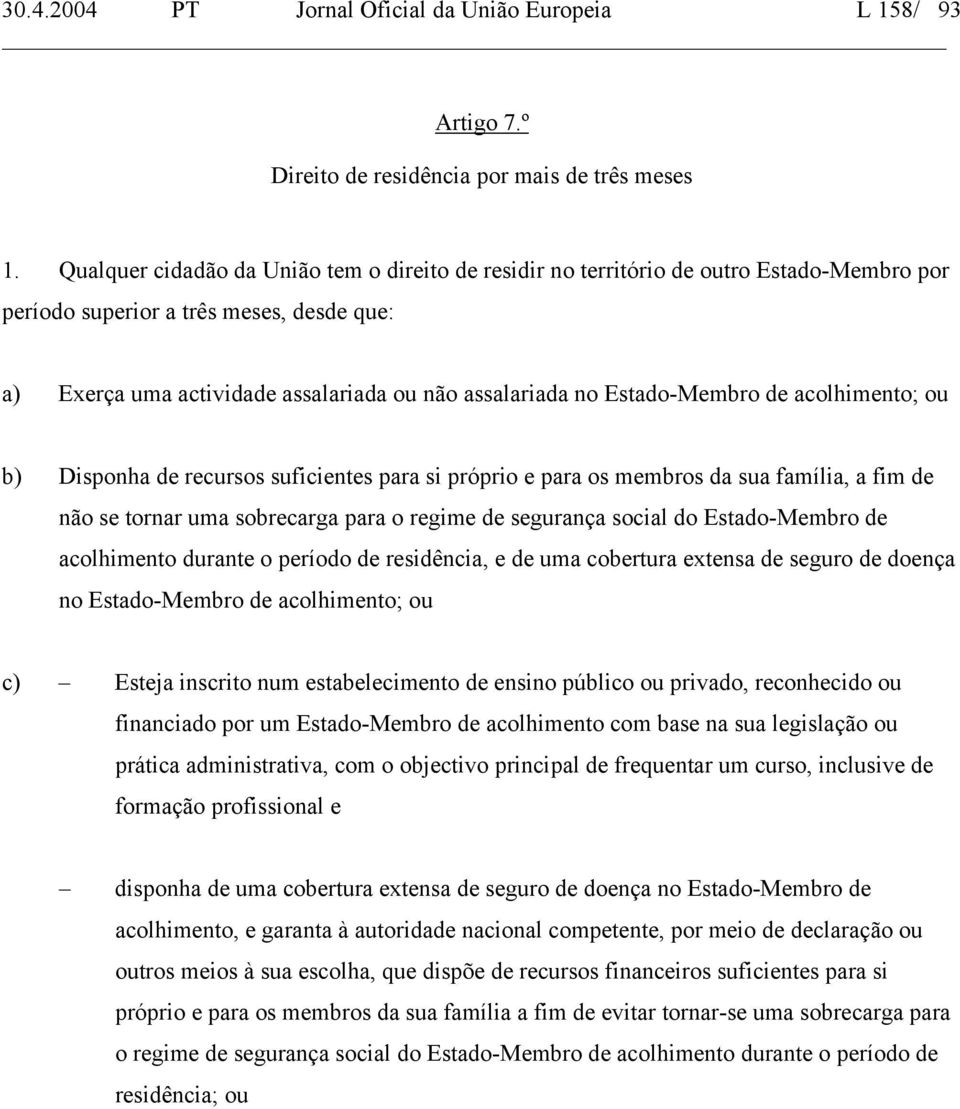 30.4.2004 PT Jornal Oficial da União Europeia L 158/ 93

Artigo 7.º

Direito de residência por mais de três meses

1. Qualquer cidadão da União tem o direito de residir no território de outro Estado-Membro por período superior a três meses, desde que:

a) Exerça uma actividade assalariada ou não assalariada no Estado-Membro de acolhimento; ou

b) Disponha de recursos suficientes para si próprio e para os membros da sua família, a fim de não se tornar uma sobrecarga para o regime de segurança social do Estado-Membro de acolhimento durante o período de residência, e de uma cobertura extensa de seguro de doença no Estado-Membro de acolhimento; ou

c) – Esteja inscrito num estabelecimento de ensino público ou privado, reconhecido ou financiado por um Estado-Membro de acolhimento com base na sua legislação ou prática administrativa, com o objectivo principal de frequentar um curso, inclusive de formação profissional e

– disponha de uma cobertura extensa de seguro de doença no Estado-Membro de acolhimento, e garanta à autoridade nacional competente, por meio de declaração ou outros meios à sua escolha, que dispõe de recursos financeiros suficientes para si próprio e para os membros da sua família a fim de evitar tornar-se uma sobrecarga para o regime de segurança social do Estado-Membro de acolhimento durante o período de residência; ou